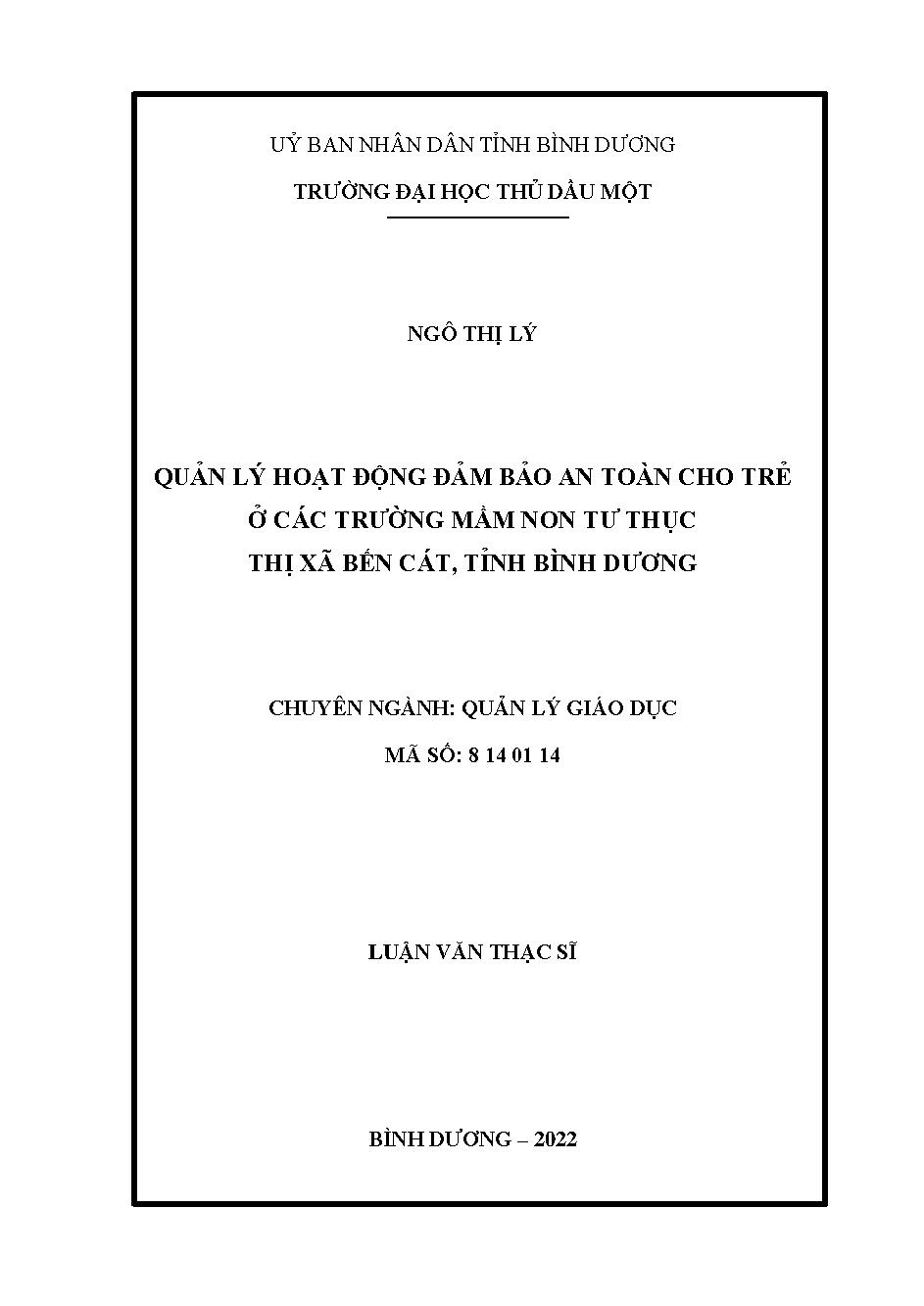 UỶ BAN NHÂN DÂN TỈNH BÌNH DƯƠNG
TRƯỜNG ĐẠI HỌC THỦ DẦU MỘT

NGÔ THỊ LÝ

QUẢN LÝ HOẠT ĐỘNG ĐẢM BẢO AN TOÀN CHO TRẺ Ở CÁC TRƯỜNG MẦM NON TƯ THỤC THỊ XÃ BẾN CÁT, TỈNH BÌNH DƯƠNG

CHUYÊN NGÀNH: QUẢN LÝ GIÁO DỤC
MÃ SỐ: 8 14 01 14

LUẬN VĂN THẠC SĨ

BÌNH DƯƠNG – 2022